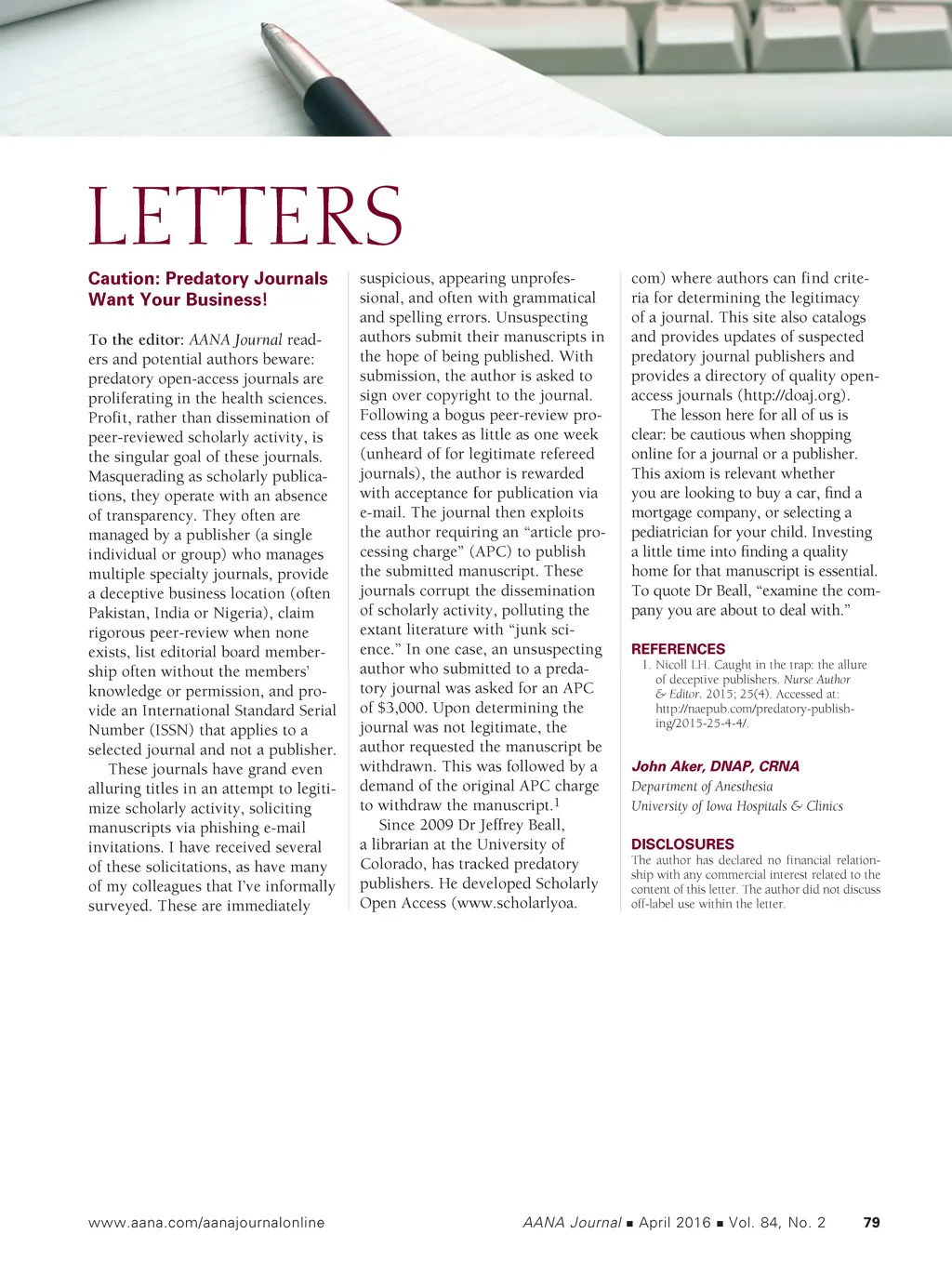 LETTERS

Caution: Predatory Journals Want Your Business!

To the editor: AANA Journal readers and potential authors beware: predatory open-access journals are proliferating in the health sciences. Profit, rather than dissemination of peer-reviewed scholarly activity, is the singular goal of these journals. Masquerading as scholarly publications, they operate with an absence of transparency. They often are managed by a publisher (a single individual or group) who manages multiple specialty journals, provide a deceptive business location (often Pakistan, India or Nigeria), claim rigorous peer-review when none exists, list editorial board membership often without the members' knowledge or permission, and provide an International Standard Serial Number (ISSN) that applies to a selected journal and not a publisher.

These journals have grand even alluring titles in an attempt to legitimize scholarly activity, soliciting manuscripts via phishing e-mail invitations. I have received several of these solicitations, as have many of my colleagues that I've informally surveyed. These are immediately suspicious, appearing unprofessional, and often with grammatical and spelling errors. Unsuspecting authors submit their manuscripts in the hope of being published. With submission, the author is asked to sign over copyright to the journal. Following a bogus peer-review process that takes as little as one week (unheard of for legitimate refereed journals), the author is rewarded with acceptance for publication via e-mail. The journal then exploits the author requiring an "article processing charge" (APC) to publish the submitted manuscript. These journals corrupt the dissemination of scholarly activity, polluting the extant literature with "junk science." In one case, an unsuspecting author who submitted to a predatory journal was asked for an APC of $3,000. Upon determining the journal was not legitimate, the author requested the manuscript be withdrawn. This was followed by a demand of the original APC charge to withdraw the manuscript.$^1$

Since 2009 Dr Jeffrey Beall, a librarian at the University of Colorado, has tracked predatory publishers. He developed Scholarly Open Access (www.scholarlyoa.com) where authors can find criteria for determining the legitimacy of a journal. This site also catalogs and provides updates of suspected predatory journal publishers and provides a directory of quality open-access journals (http://doaj.org).

The lesson here for all of us is clear: be cautious when shopping online for a journal or a publisher. This axiom is relevant whether you are looking to buy a car, find a mortgage company, or selecting a pediatrician for your child. Investing a little time into finding a quality home for that manuscript is essential. To quote Dr Beall, "examine the company you are about to deal with."

REFERENCES
1. Nicoll LH. Caught in the trap: the allure of deceptive publishers. Nurse Author & Editor. 2015; 25(4). Accessed at: http://naepub.com/predatory-publishing/2015-25-4-4/.

John Aker, DNAP, CRNA
Department of Anesthesia
University of Iowa Hospitals & Clinics

DISCLOSURES
The author has declared no financial relationship with any commercial interest related to the content of this letter. The author did not discuss off-label use within the letter.

www.aana.com/aanajournalonline AANA Journal ■ April 2016 ■ Vol. 84, No. 2 79